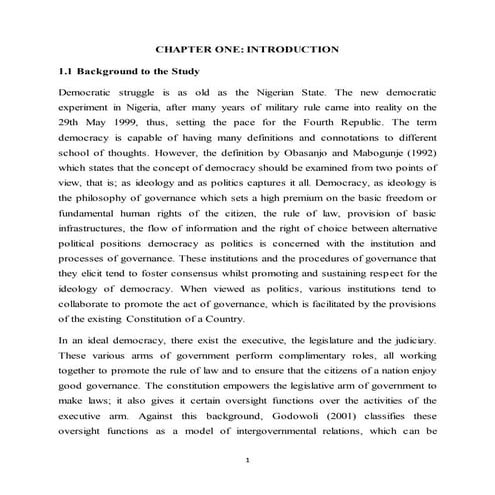 CHAPTER ONE: INTRODUCTION

1.1 Background to the Study

Democratic struggle is as old as the Nigerian State. The new democratic experiment in Nigeria, after many years of military rule came into reality on the 29th May 1999, thus, setting the pace for the Fourth Republic. The term democracy is capable of having many definitions and connotations to different school of thoughts. However, the definition by Obasanjo and Mabogunje (1992) which states that the concept of democracy should be examined from two points of view, that is; as ideology and as politics captures it all. Democracy, as ideology is the philosophy of governance which sets a high premium on the basic freedom or fundamental human rights of the citizen, the rule of law, provision of basic infrastructures, the flow of information and the right of choice between alternative political positions democracy as politics is concerned with the institution and processes of governance. These institutions and the procedures of governance that they elicit tend to foster consensus whilst promoting and sustaining respect for the ideology of democracy. When viewed as politics, various institutions tend to collaborate to promote the act of governance, which is facilitated by the provisions of the existing Constitution of a Country.

In an ideal democracy, there exist the executive, the legislature and the judiciary. These various arms of government perform complimentary roles, all working together to promote the rule of law and to ensure that the citizens of a nation enjoy good governance. The constitution empowers the legislative arm of government to make laws; it also gives it certain oversight functions over the activities of the executive arm. Against this background, Godowoli (2001) classifies these oversight functions as a model of intergovernmental relations, which can be

1